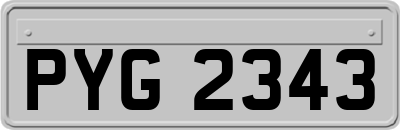 PYG 2343